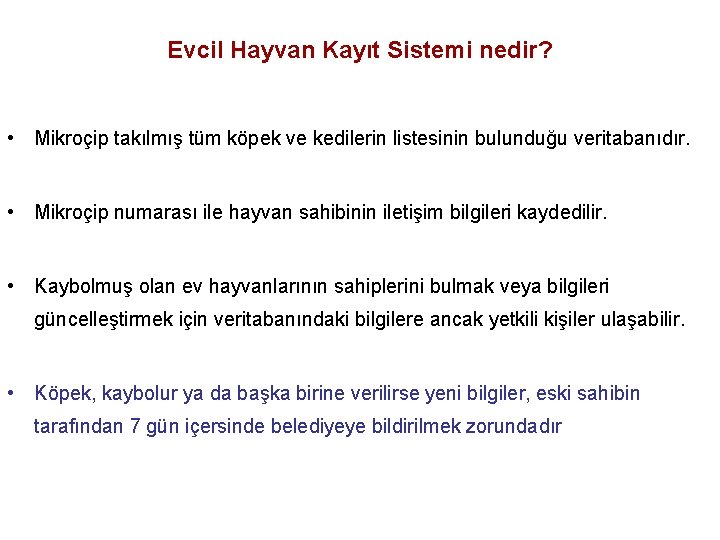 Evcil Hayvan Kayıt Sistemi nedir?

• Mikroçip takılmış tüm köpek ve kedilerin listesinin bulunduğu veritabanıdır.

• Mikroçip numarası ile hayvan sahibinin iletişim bilgileri kaydedilir.

• Kaybolmuş olan ev hayvanlarının sahiplerini bulmak veya bilgileri güncelleştirmek için veritabanındaki bilgilere ancak yetkili kişiler ulaşabilir.

• Köpek, kaybolur ya da başka birine verilirse yeni bilgiler, eski sahibin tarafından 7 gün içersinde belediyeye bildirilmek zorundadır